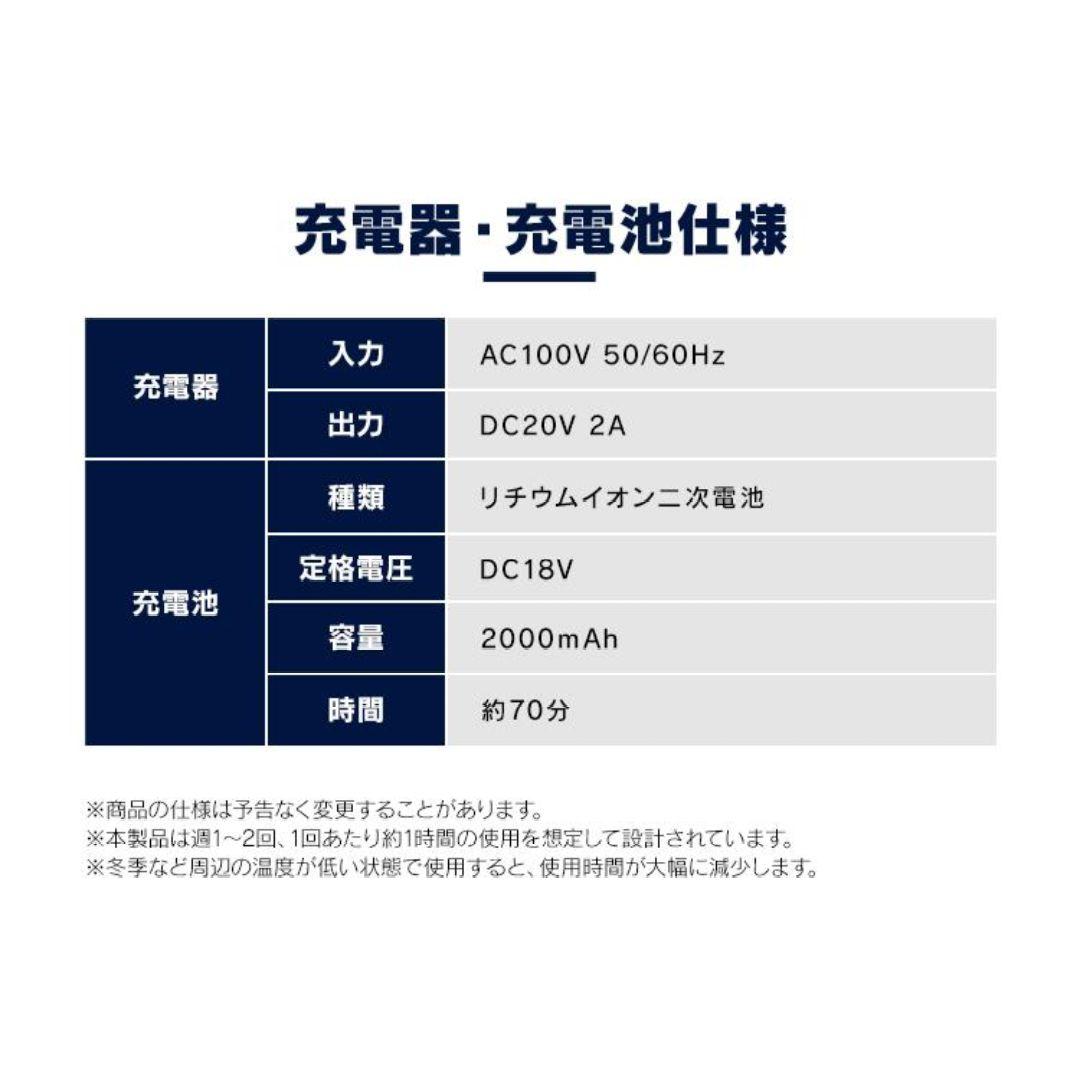 充電器・充電池仕様

| 充電器 | 入力 | AC100V 50/60Hz |
|---|---|---|
|  | 出力 | DC20V 2A |
| 充電池 | 種類 | リチウムイオン二次電池 |
|  | 定格電圧 | DC18V |
|  | 容量 | 2000mAh |
|  | 時間 | 約70分 |

※商品の仕様は予告なく変更することがあります。
※本製品は週1～2回、1回あたり約1時間の使用を想定して設計されています。
※冬季など周辺の温度が低い状態で使用すると、使用時間が大幅に減少します。